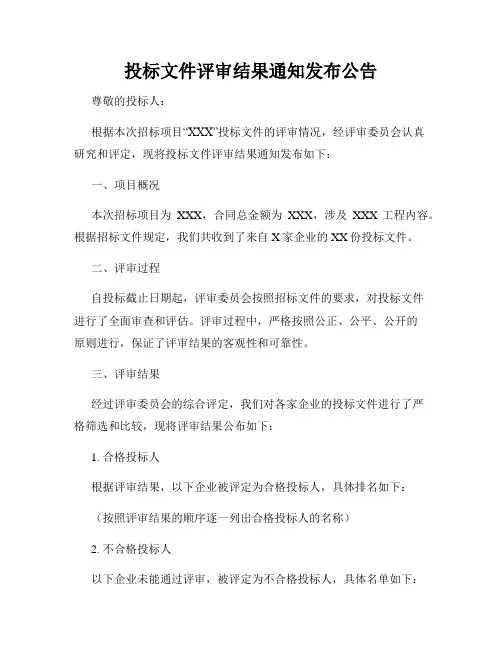 投标文件评审结果通知发布公告

尊敬的投标人：

根据本次招标项目“XXX”投标文件的评审情况，经评审委员会认真研究和评定，现将投标文件评审结果通知发布如下：

一、项目概况

本次招标项目为 XXX，合同总金额为 XXX，涉及 XXX 工程内容。根据招标文件规定，我们共收到了来自 X 家企业的 XX 份投标文件。

二、评审过程

自投标截止日期起，评审委员会按照招标文件的要求，对投标文件进行了全面审查和评估。评审过程中，严格按照公正、公平、公开的原则进行，保证了评审结果的客观性和可靠性。

三、评审结果

经过评审委员会的综合评定，我们对各家企业的投标文件进行了严格筛选和比较，现将评审结果公布如下：

1. 合格投标人

根据评审结果，以下企业被评定为合格投标人，具体排名如下：

（按照评审结果的顺序逐一列出合格投标人的名称）

2. 不合格投标人

以下企业未能通过评审，被评定为不合格投标人，具体名单如下：